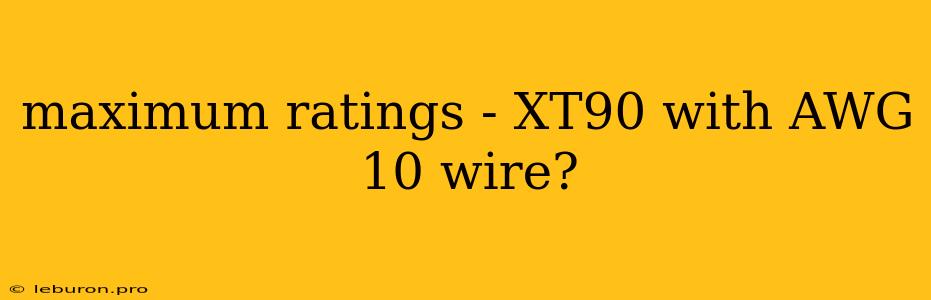 maximum ratings - XT90 with AWG 10 wire?

© leburon.pro